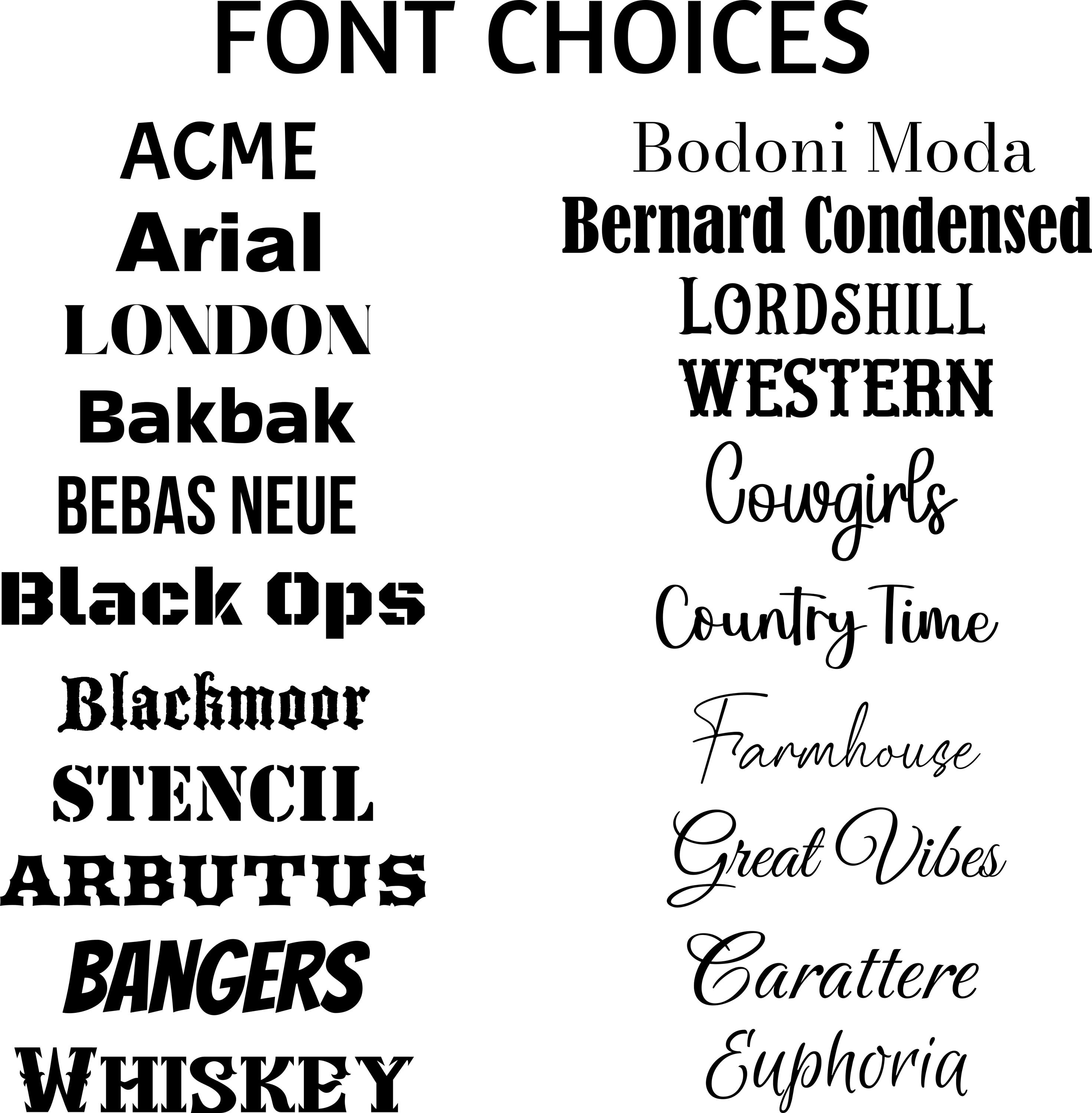 FONT CHOICES

ACME
Arial
LONDON
Bakbak
BEBAS NEUE
Black Ops
Blackmoor
STENCIL
ARBUTUS
BANGERS
WHISKEY

Bodoni Moda
Bernard Condensed
LORDSHILL
WESTERN
Cowgirls
Country Time
Farmhouse
Great Vibes
Carattere
Euphoria